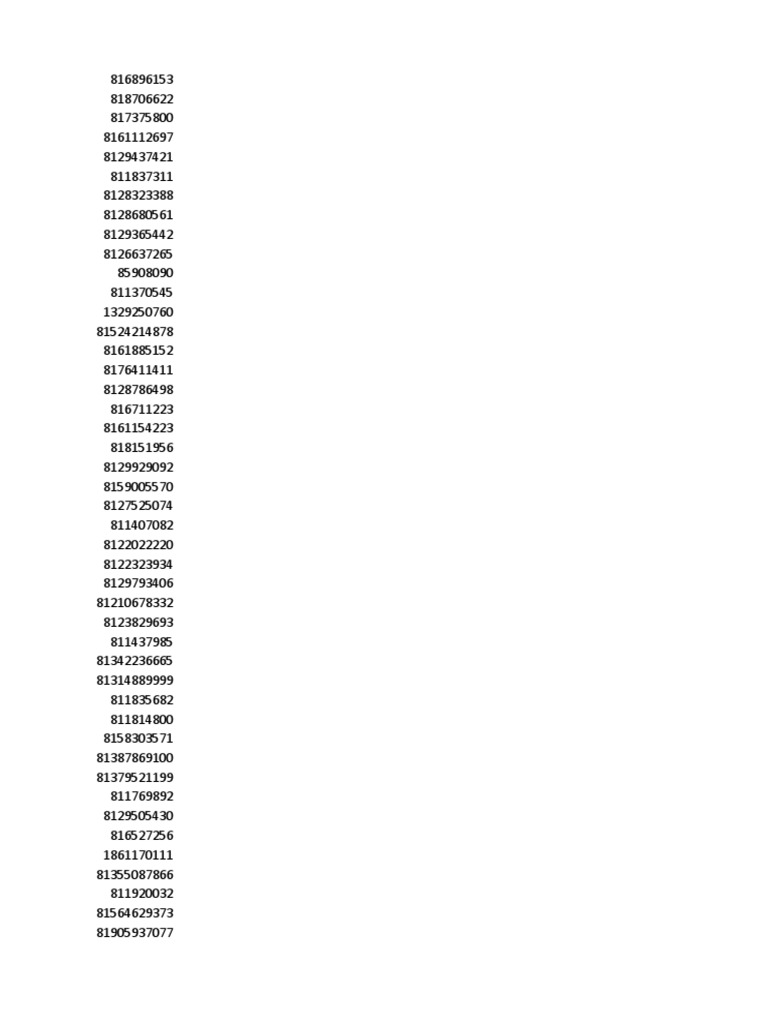 816896153
818706622
817375800
8161112697
8129437421
811837311
8128323388
8128680561
8129365442
8126637265
85908090
811370545
1329250760
81524214878
8161885152
8176411411
8128786498
816711223
8161154223
818151956
8129929092
8159005570
8127525074
811407082
8122022220
8122323934
8129793406
81210678332
8123829693
811437985
81342236665
81314889999
811835682
811814800
8158303571
81387869100
81379521199
811769892
8129505430
816527256
1861170111
81355087866
811920032
81564629373
81905937077